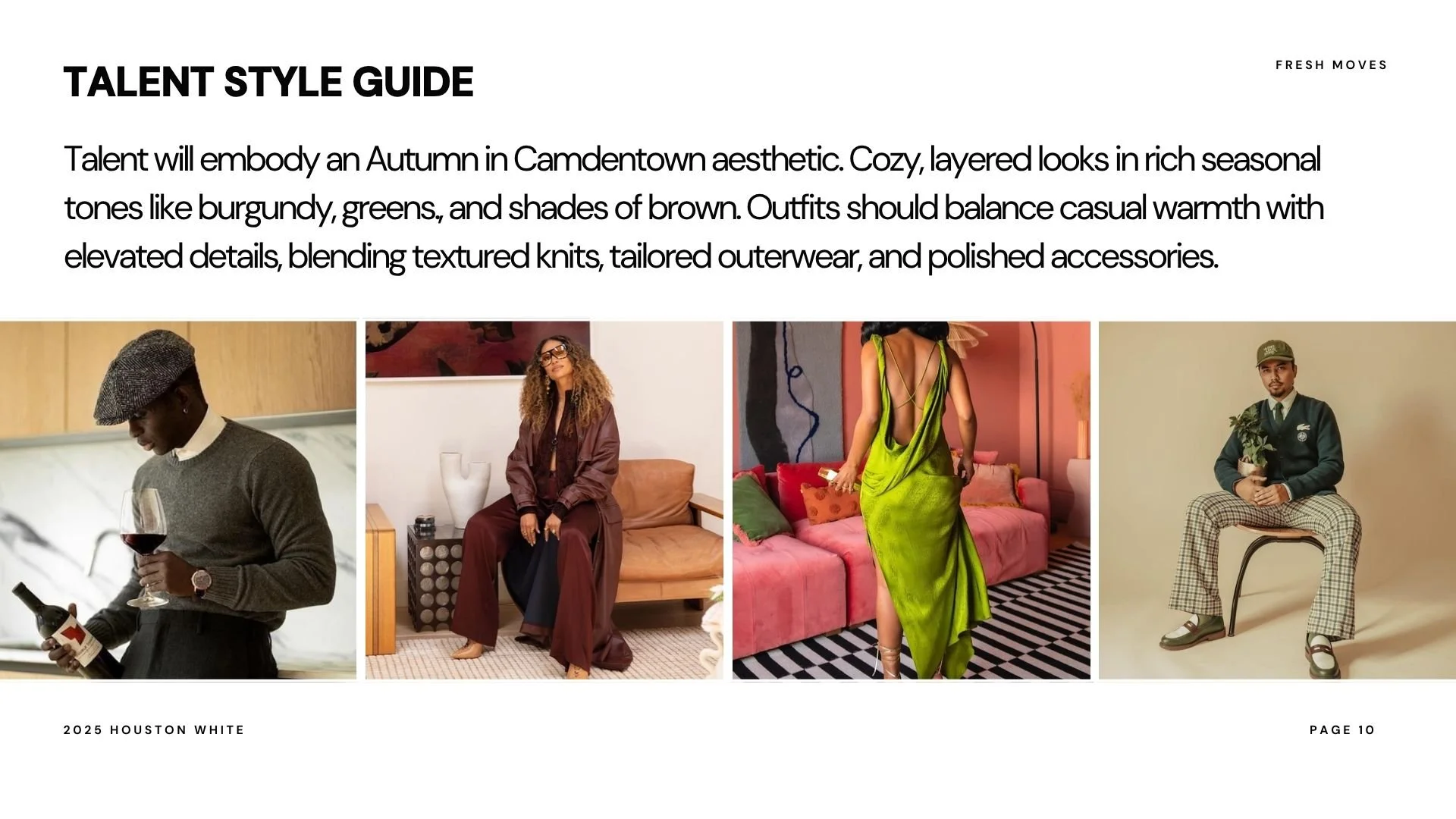 TALENT STYLE GUIDE

FRESH MOVES

Talent will embody an Autumn in Camdentown aesthetic. Cozy, layered looks in rich seasonal tones like burgundy, greens., and shades of brown. Outfits should balance casual warmth with elevated details, blending textured knits, tailored outerwear, and polished accessories.

2025 HOUSTON WHITE

PAGE 10